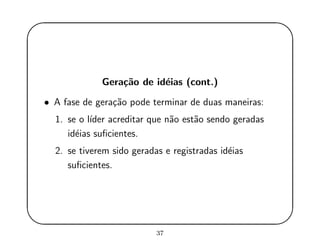 Geração de idéias (cont.)

• A fase de geração pode terminar de duas maneiras:

1. se o líder acreditar que não estão sendo geradas idéias suficientes.

2. se tiverem sido geradas e registradas idéias suficientes.

37